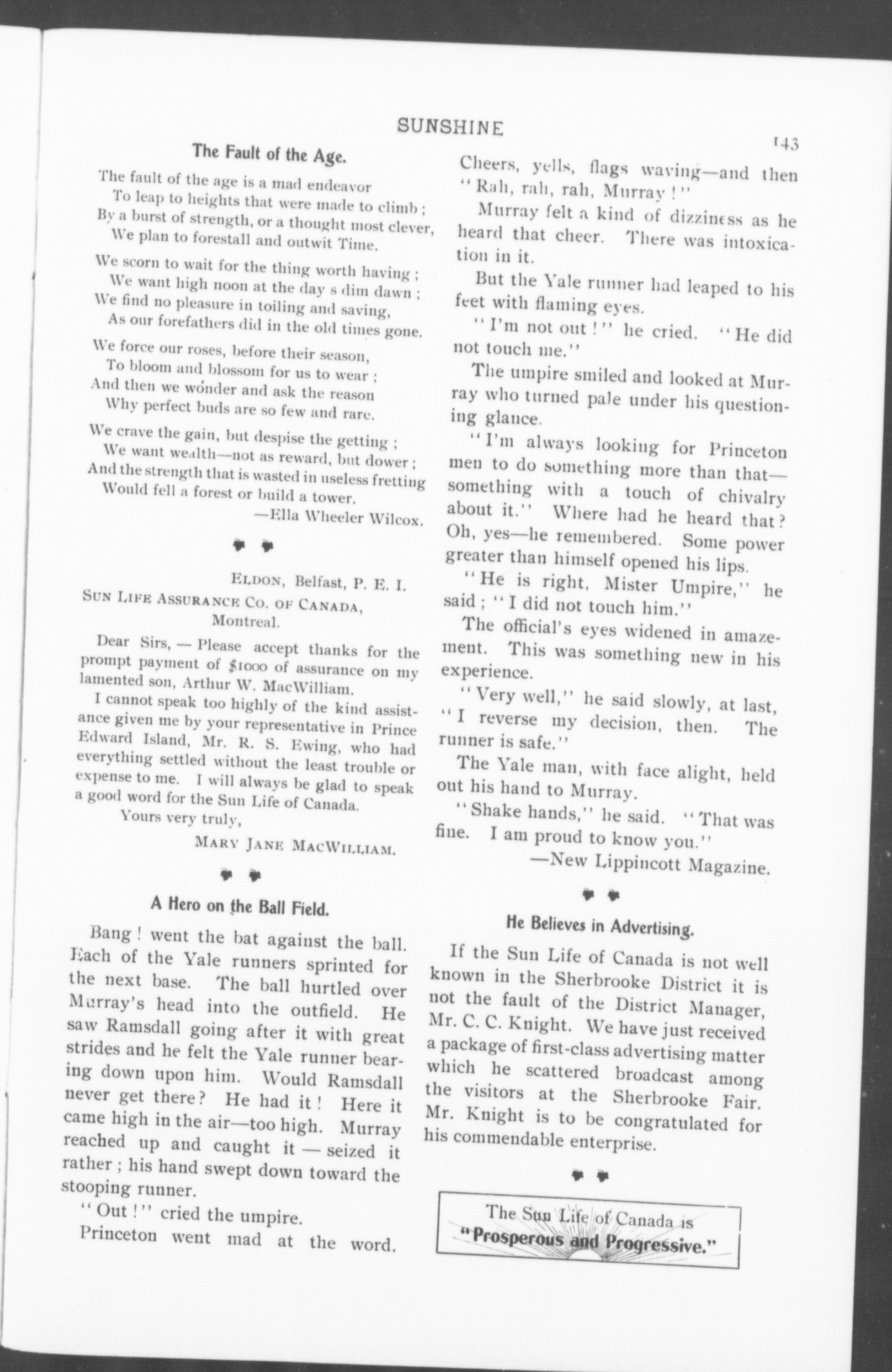 SUNSHINE

143

The Fault of the Age.

The fault of the age is a mad endeavor
To leap to heights that were made to climb;
By a burst of strength, or a thought most clever,
We plan to forestall and outwit Time.

We scorn to wait for the thing worth having;
We want high noon at the day s dim dawn;
We find no pleasure in toiling and saving,
As our forefathers did in the old times gone.

We force our roses, before their season,
To bloom and blossom for us to wear;
And then we wonder and ask the reason
Why perfect buds are so few and rare.

We crave the gain, but despise the getting;
We want wealth—not as reward, but dower;
And the strength that is wasted in useless fretting
Would fell a forest or build a tower.

—Ella Wheeler Wilcox.

ELDON, Belfast, P. E. I.
SUN LIFE ASSURANCE CO. OF CANADA,
Montreal.

Dear Sirs, — Please accept thanks for the prompt payment of $1000 of assurance on my lamented son, Arthur W. MacWilliam.

I cannot speak too highly of the kind assistance given me by your representative in Prince Edward Island, Mr. R. S. Ewing, who had everything settled without the least trouble or expense to me. I will always be glad to speak a good word for the Sun Life of Canada.

Yours very truly,
MARY JANE MACWILLIAM.

A Hero on the Ball Field.

Bang! went the bat against the ball. Each of the Yale runners sprinted for the next base. The ball hurtled over Murray's head into the outfield. He saw Ramsdall going after it with great strides and he felt the Yale runner bearing down upon him. Would Ramsdall never get there? He had it! Here it came high in the air—too high. Murray reached up and caught it — seized it rather; his hand swept down toward the stooping runner.

"Out!" cried the umpire.

Princeton went mad at the word. Cheers, yells, flags waving—and then "Rah, rah, rah, Murray!"

Murray felt a kind of dizziness as he heard that cheer. There was intoxication in it.

But the Yale runner had leaped to his feet with flaming eyes.

"I'm not out!" he cried. "He did not touch me."

The umpire smiled and looked at Murray who turned pale under his questioning glance.

"I'm always looking for Princeton men to do something more than that—something with a touch of chivalry about it." Where had he heard that? Oh, yes—he remembered. Some power greater than himself opened his lips.

"He is right, Mister Umpire," he said; "I did not touch him."

The official's eyes widened in amazement. This was something new in his experience.

"Very well," he said slowly, at last, "I reverse my decision, then. The runner is safe."

The Yale man, with face alight, held out his hand to Murray.

"Shake hands," he said. "That was fine. I am proud to know you."

—New Lippincott Magazine.

He Believes in Advertising.

If the Sun Life of Canada is not well known in the Sherbrooke District it is not the fault of the District Manager, Mr. C. C. Knight. We have just received a package of first-class advertising matter which he scattered broadcast among the visitors at the Sherbrooke Fair. Mr. Knight is to be congratulated for his commendable enterprise.

The Sun Life of Canada is
"Prosperous and Progressive."